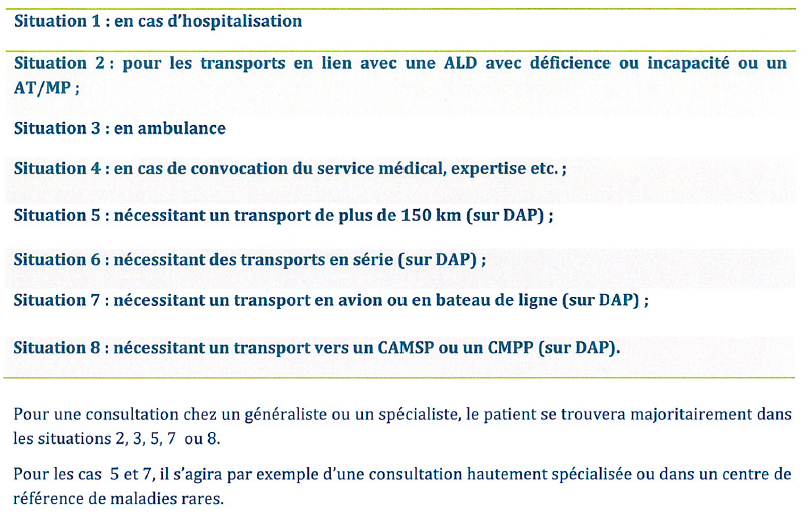 Situation 1 : en cas d'hospitalisation

Situation 2 : pour les transports en lien avec une ALD avec déficience ou incapacité ou un AT/MP ;

Situation 3 : en ambulance

Situation 4 : en cas de convocation du service médical, expertise etc. ;

Situation 5 : nécessitant un transport de plus de 150 km (sur DAP) ;

Situation 6 : nécessitant des transports en série (sur DAP) ;

Situation 7 : nécessitant un transport en avion ou en bateau de ligne (sur DAP) ;

Situation 8 : nécessitant un transport vers un CAMSP ou un CMPP (sur DAP).

Pour une consultation chez un généraliste ou un spécialiste, le patient se trouvera majoritairement dans les situations 2, 3, 5, 7 ou 8.

Pour les cas 5 et 7, il s'agira par exemple d'une consultation hautement spécialisée ou dans un centre de référence de maladies rares.